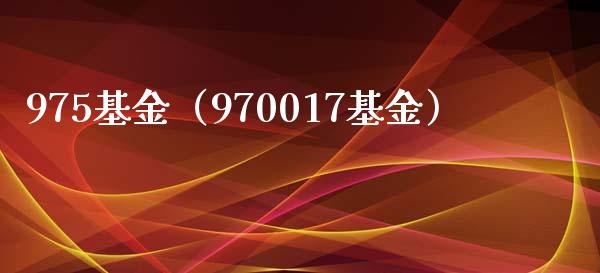 975基金（970017基金）